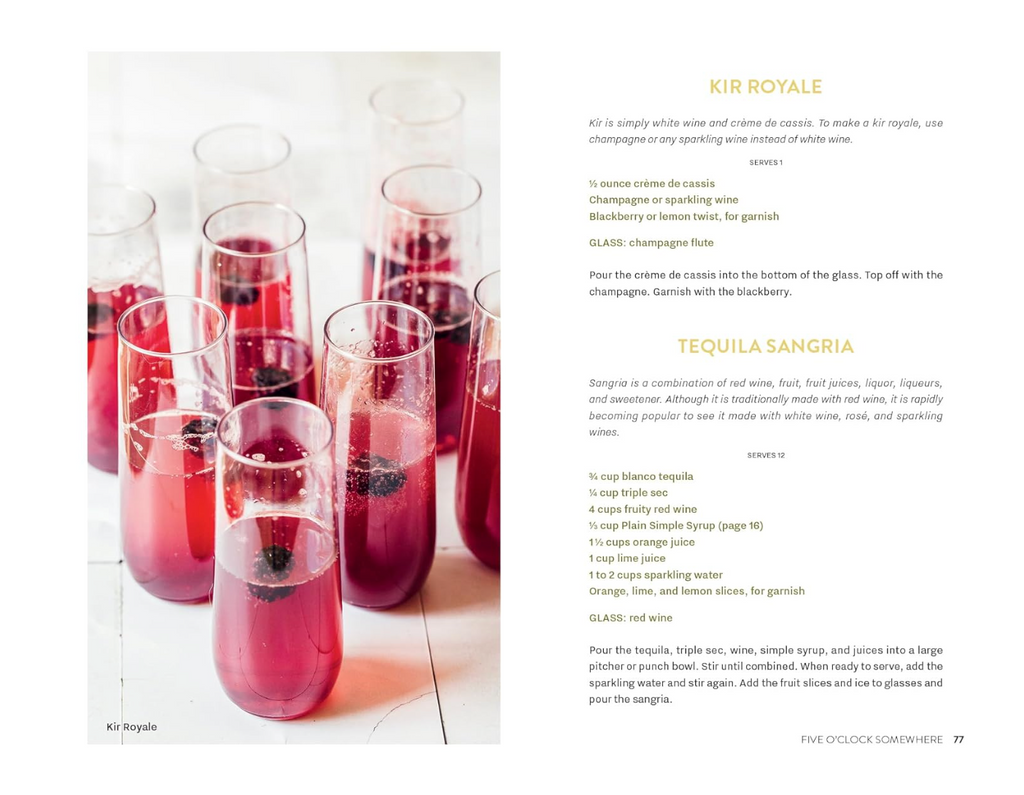 Kir Royale

KIR ROYALE

Kir is simply white wine and crème de cassis. To make a kir royale, use champagne or any sparkling wine instead of white wine.

SERVES 1

½ ounce crème de cassis
Champagne or sparkling wine
Blackberry or lemon twist, for garnish

GLASS: champagne flute

Pour the crème de cassis into the bottom of the glass. Top off with the champagne. Garnish with the blackberry.

TEQUILA SANGRIA

Sangria is a combination of red wine, fruit, fruit juices, liquor, liqueurs, and sweetener. Although it is traditionally made with red wine, it is rapidly becoming popular to see it made with white wine, rosé, and sparkling wines.

SERVES 12

¾ cup blanco tequila
¼ cup triple sec
4 cups fruity red wine
⅓ cup Plain Simple Syrup (page 16)
1½ cups orange juice
1 cup lime juice
1 to 2 cups sparkling water
Orange, lime, and lemon slices, for garnish

GLASS: red wine

Pour the tequila, triple sec, wine, simple syrup, and juices into a large pitcher or punch bowl. Stir until combined. When ready to serve, add the sparkling water and stir again. Add the fruit slices and ice to glasses and pour the sangria.

FIVE O'CLOCK SOMEWHERE 77